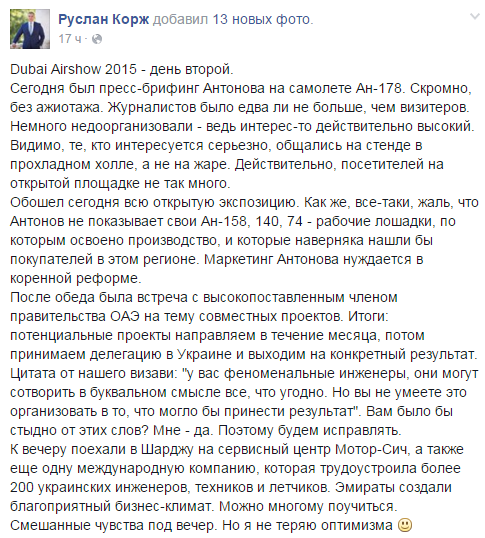 Руслан Корж добавил 13 новых фото.
17 ч ·

Dubai Airshow 2015 - день второй.
Сегодня был пресс-брифинг Антонова на самолете Ан-178. Скромно, без ажиотажа. Журналистов было едва ли не больше, чем визитеров. Немного недоорганизовали - ведь интерес-то действительно высокий. Видимо, те, кто интересуется серьезно, общались на стенде в прохладном холле, а не на жаре. Действительно, посетителей на открытой площадке не так много.
Обошел сегодня всю открытую экспозицию. Как же, все-таки, жаль, что Антонов не показывает свои Ан-158, 140, 74 - рабочие лошадки, по которым освоено производство, и которые наверняка нашли бы покупателей в этом регионе. Маркетинг Антонова нуждается в коренной реформе.
После обеда была встреча с высокопоставленным членом правительства ОАЭ на тему совместных проектов. Итоги: потенциальные проекты направляем в течение месяца, потом принимаем делегацию в Украине и выходим на конкретный результат. Цитата от нашего визави: "у вас феноменальные инженеры, они могут сотворить в буквальном смысле все, что угодно. Но вы не умеете это организовать в то, что могло бы принести результат". Вам было бы стыдно от этих слов? Мне - да. Поэтому будем исправлять.
К вечеру поехали в Шарджу на сервисный центр Мотор-Сич, а также еще одну международную компанию, которая трудоустроила более 200 украинских инженеров, техников и летчиков. Эмираты создали благоприятный бизнес-климат. Можно многому поучиться.
Смешанные чувства под вечер. Но я не теряю оптимизма 🙂